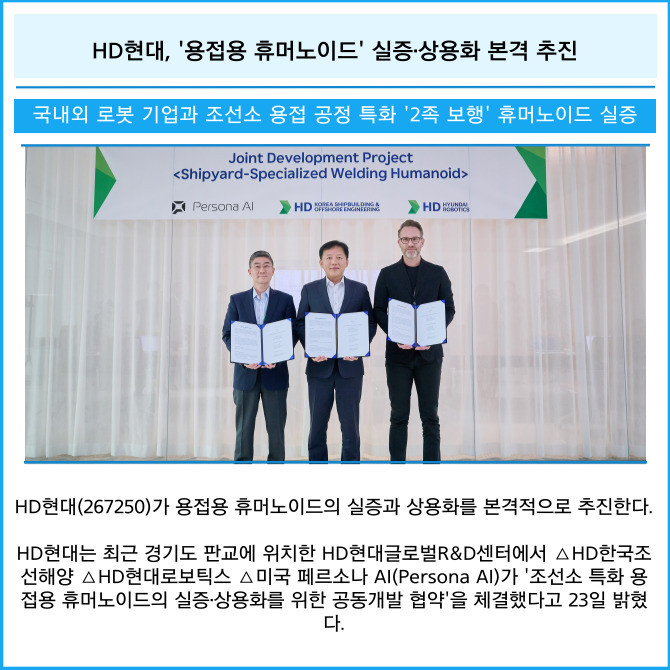 HD현대, '용접용 휴머노이드' 실증·상용화 본격 추진

국내외 로봇 기업과 조선소 용접 공정 특화 '2족 보행' 휴머노이드 실증

Joint Development Project
<Shipyard-Specialized Welding Humanoid>

Persona AI

HD KOREA SHIPBUILDING & OFFSHORE ENGINEERING

HD HYUNDAI ROBOTICS

HD현대(267250)가 용접용 휴머노이드의 실증과 상용화를 본격적으로 추진한다.

HD현대는 최근 경기도 판교에 위치한 HD현대글로벌R&D센터에서 △HD한국조선해양 △HD현대로보틱스 △미국 페르소나 AI(Persona AI)가 '조선소 특화 용접용 휴머노이드의 실증·상용화를 위한 공동개발 협약'을 체결했다고 23일 밝혔다.